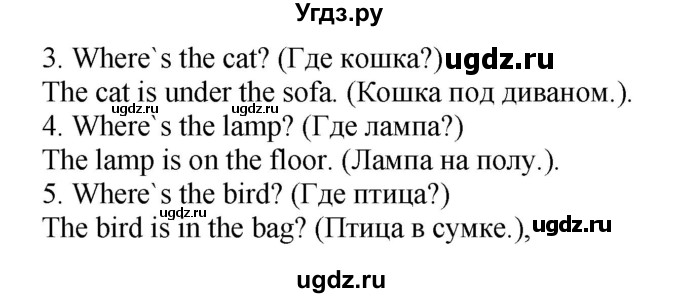 Угдз.ру

3. Where`s the cat? (Где кошка?) ugdz.ru
The cat is under the sofa. (Кошка под диваном.).
ugdz.ru ugdz.ru
4. Where`s the lamp? (Где лампа?)
The lamp is on the floor. (Лампа на полу.).
5. Where`s the bird? (Где птица?)
ugdz.ru
The bird is in the bag? (Птица в сумке.), ugdz.ru

ugdz.ru